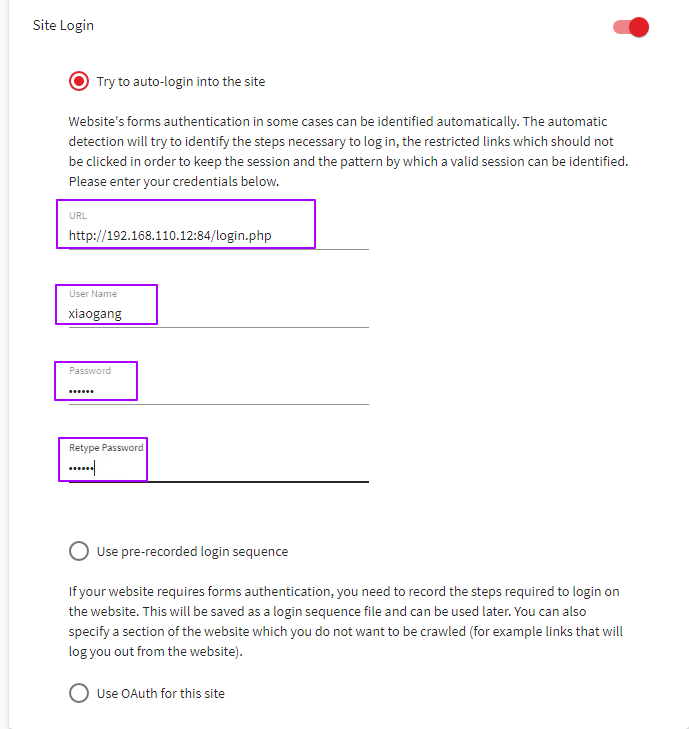 Site Login

Try to auto-login into the site

Website's forms authentication in some cases can be identified automatically. The automatic detection will try to identify the steps necessary to log in, the restricted links which should not be clicked in order to keep the session and the pattern by which a valid session can be identified. Please enter your credentials below.

URL
http://192.168.110.12:84/login.php

User Name
xiaogang

Password
••••••

Retype Password
••••••

Use pre-recorded login sequence

If your website requires forms authentication, you need to record the steps required to login on the website. This will be saved as a login sequence file and can be used later. You can also specify a section of the website which you do not want to be crawled (for example links that will log you out from the website).

Use OAuth for this site